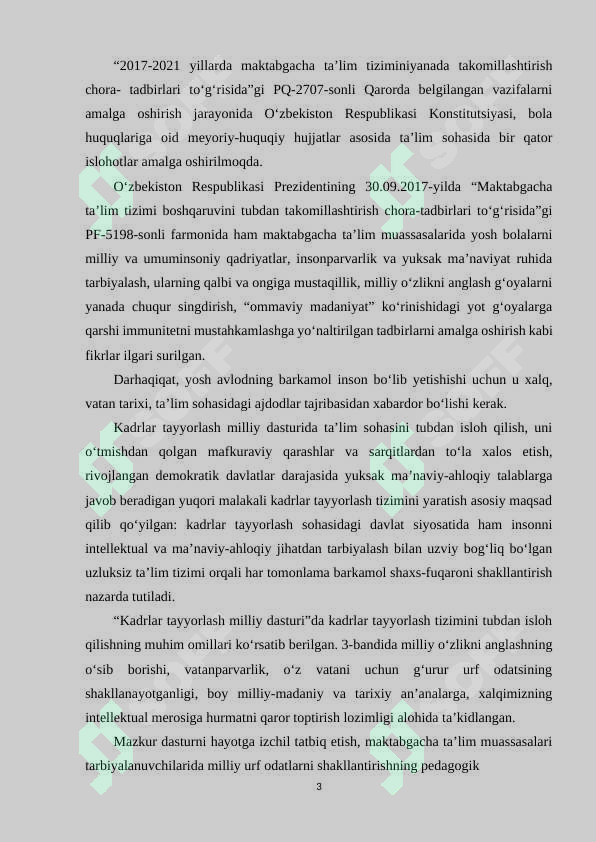 “2017-2021 yillarda maktabgacha ta’lim tiziminiyanada takomillashtirish chora- tadbirlari to‘g‘risida”gi PQ-2707-sonli Qarorda belgilangan vazifalarni amalga oshirish jarayonida O‘zbekiston Respublikasi Konstitutsiyasi, bola huquqlariga oid meyoriy-huquqiy hujjatlar asosida ta’lim sohasida bir qator islohotlar amalga oshirilmoqda.

O‘zbekiston Respublikasi Prezidentining 30.09.2017-yilda “Maktabgacha ta’lim tizimi boshqaruvini tubdan takomillashtirish chora-tadbirlari to‘g‘risida”gi PF-5198-sonli farmonida ham maktabgacha ta’lim muassasalarida yosh bolalarni milliy va umuminsoniy qadriyatlar, insonparvarlik va yuksak ma’naviyat ruhida tarbiyalash, ularning qalbi va ongiga mustaqillik, milliy o‘zlikni anglash g‘oyalarni yanada chuqur singdirish, “ommaviy madaniyat” ko‘rinishidagi yot g‘oyalarga qarshi immunitetni mustahkamlashga yo‘naltirilgan tadbirlarni amalga oshirish kabi fikrlar ilgari surilgan.

Darhaqiqat, yosh avlodning barkamol inson bo‘lib yetishishi uchun u xalq, vatan tarixi, ta’lim sohasidagi ajdodlar tajribasidan xabardor bo‘lishi kerak.

Kadrlar tayyorlash milliy dasturida ta’lim sohasini tubdan isloh qilish, uni o‘tmishdan qolgan mafkuraviy qarashlar va sarqitlardan to‘la xalos etish, rivojlangan demokratik davlatlar darajasida yuksak ma’naviy-ahloqiy talablarga javob beradigan yuqori malakali kadrlar tayyorlash tizimini yaratish asosiy maqsad qilib qo‘yilgan: kadrlar tayyorlash sohasidagi davlat siyosatida ham insonni intellektual va ma’naviy-ahloqiy jihatdan tarbiyalash bilan uzviy bog‘liq bo‘lgan uzluksiz ta’lim tizimi orqali har tomonlama barkamol shaxs-fuqaroni shakllantirish nazarda tutiladi.

“Kadrlar tayyorlash milliy dasturi”da kadrlar tayyorlash tizimini tubdan isloh qilishning muhim omillari ko‘rsatib berilgan. 3-bandida milliy o‘zlikni anglashning o‘sib borishi, vatanparvarlik, o‘z vatani uchun g‘urur urf odatsining shakllanayotganligi, boy milliy-madaniy va tarixiy an’analarga, xalqimizning intellektual merosiga hurmatni qaror toptirish lozimligi alohida ta’kidlangan.

Mazkur dasturni hayotga izchil tatbiq etish, maktabgacha ta’lim muassasalari tarbiyalanuvchilarida milliy urf odatlarni shakllantirishning pedagogik

3